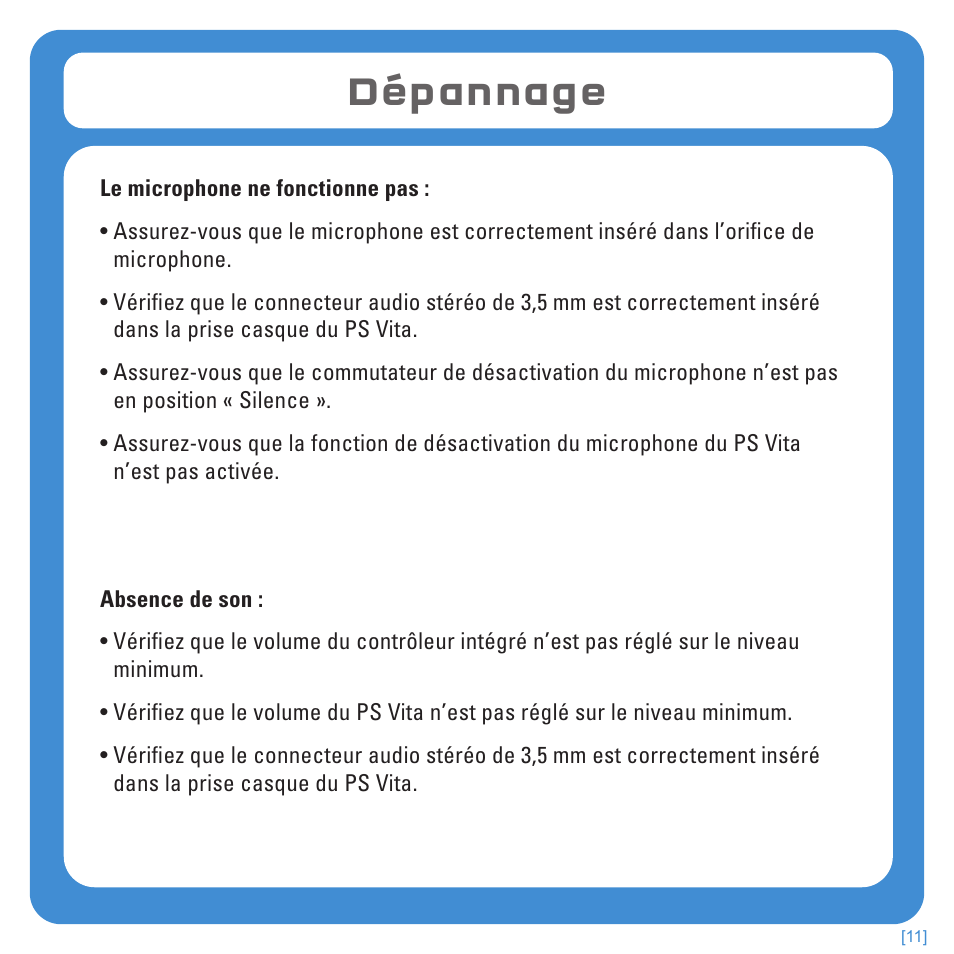 Dépannage

Le microphone ne fonctionne pas :

• Assurez-vous que le microphone est correctement inséré dans l'orifice de microphone.

• Vérifiez que le connecteur audio stéréo de 3,5 mm est correctement inséré dans la prise casque du PS Vita.

• Assurez-vous que le commutateur de désactivation du microphone n'est pas en position « Silence ».

• Assurez-vous que la fonction de désactivation du microphone du PS Vita n'est pas activée.

Absence de son :

• Vérifiez que le volume du contrôleur intégré n'est pas réglé sur le niveau minimum.

• Vérifiez que le volume du PS Vita n'est pas réglé sur le niveau minimum.

• Vérifiez que le connecteur audio stéréo de 3,5 mm est correctement inséré dans la prise casque du PS Vita.

[11]